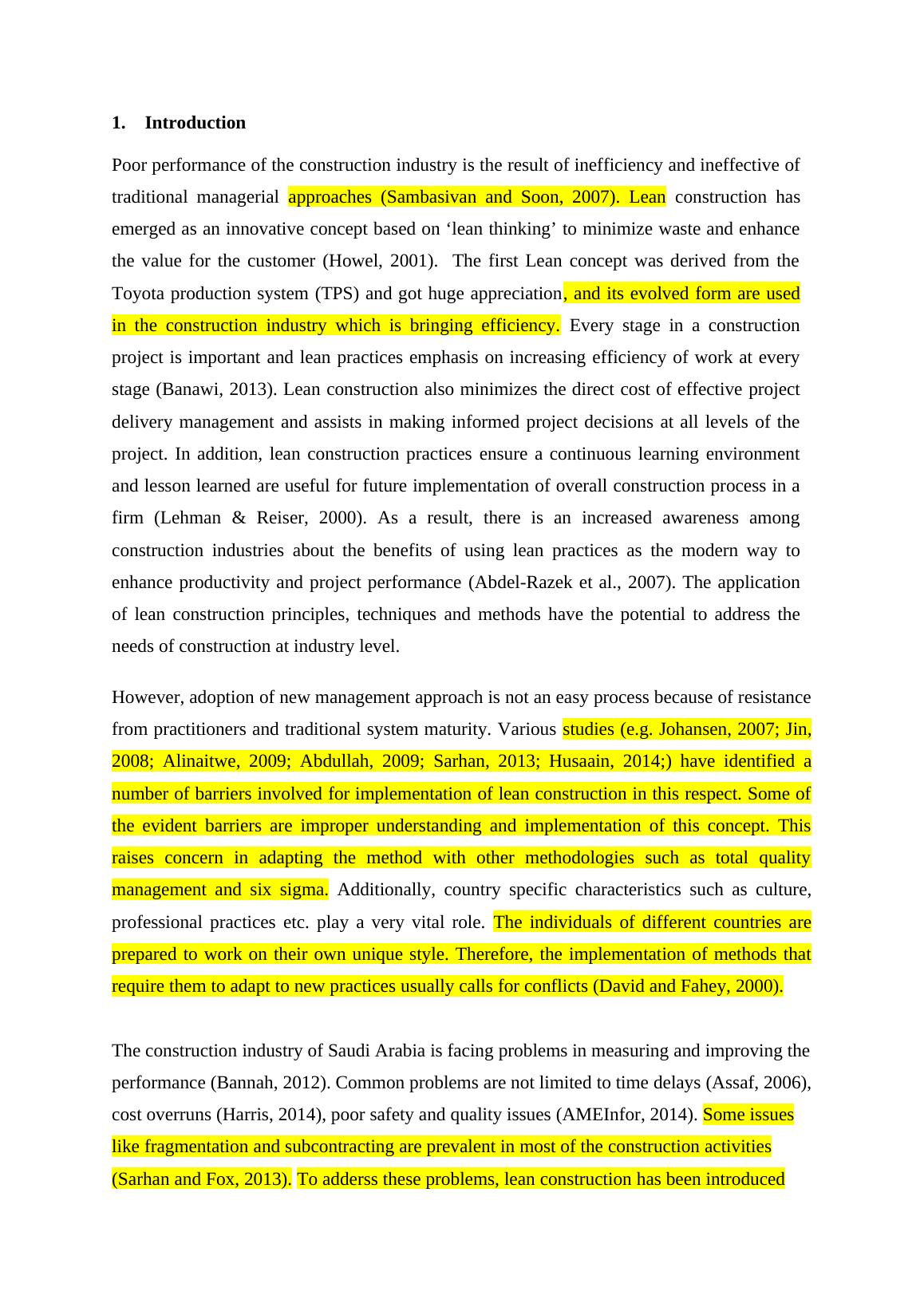 1. Introduction

Poor performance of the construction industry is the result of inefficiency and ineffective of traditional managerial approaches (Sambasivan and Soon, 2007). Lean construction has emerged as an innovative concept based on ‘lean thinking’ to minimize waste and enhance the value for the customer (Howel, 2001). The first Lean concept was derived from the Toyota production system (TPS) and got huge appreciation, and its evolved form are used in the construction industry which is bringing efficiency. Every stage in a construction project is important and lean practices emphasis on increasing efficiency of work at every stage (Banawi, 2013). Lean construction also minimizes the direct cost of effective project delivery management and assists in making informed project decisions at all levels of the project. In addition, lean construction practices ensure a continuous learning environment and lesson learned are useful for future implementation of overall construction process in a firm (Lehman & Reiser, 2000). As a result, there is an increased awareness among construction industries about the benefits of using lean practices as the modern way to enhance productivity and project performance (Abdel-Razek et al., 2007). The application of lean construction principles, techniques and methods have the potential to address the needs of construction at industry level.

However, adoption of new management approach is not an easy process because of resistance from practitioners and traditional system maturity. Various studies (e.g. Johansen, 2007; Jin, 2008; Alinaitwe, 2009; Abdullah, 2009; Sarhan, 2013; Husaain, 2014;) have identified a number of barriers involved for implementation of lean construction in this respect. Some of the evident barriers are improper understanding and implementation of this concept. This raises concern in adapting the method with other methodologies such as total quality management and six sigma. Additionally, country specific characteristics such as culture, professional practices etc. play a very vital role. The individuals of different countries are prepared to work on their own unique style. Therefore, the implementation of methods that require them to adapt to new practices usually calls for conflicts (David and Fahey, 2000).

The construction industry of Saudi Arabia is facing problems in measuring and improving the performance (Bannah, 2012). Common problems are not limited to time delays (Assaf, 2006), cost overruns (Harris, 2014), poor safety and quality issues (AMEInfor, 2014). Some issues like fragmentation and subcontracting are prevalent in most of the construction activities (Sarhan and Fox, 2013). To adderss these problems, lean construction has been introduced